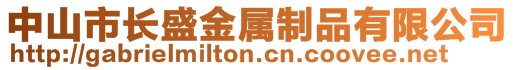 中山市长盛金属制品有限公司
http://gabrielmilton.cn.coovee.net